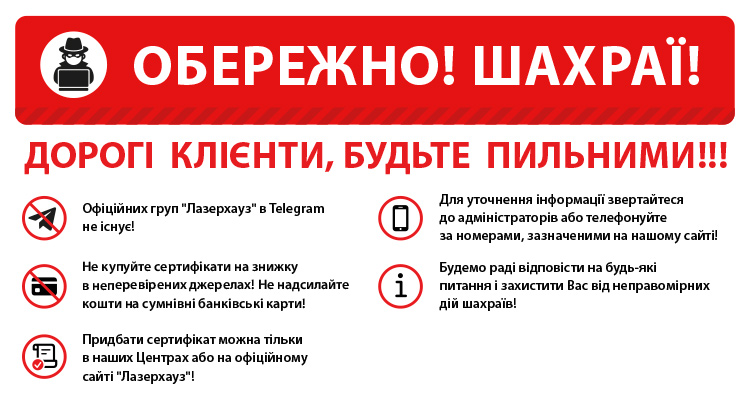 ОБЕРЕЖНО! ШАХРАЇ!

ДОРОГІ КЛІЄНТИ, БУДЬТЕ ПИЛЬНИМИ!!!

Офіційних груп "Лазерхауз" в Telegram не існує!

Не купуйте сертифікати на знижку в неперевірених джерелах! Не надсилайте кошти на сумнівні банківські карти!

Придбати сертифікат можна тільки в наших Центрах або на офіційному сайті "Лазерхауз"!

Для уточнення інформації звертайтеся до адміністраторів або телефонуйте за номерами, зазначеними на нашому сайті!

Будемо раді відповісти на будь-які питання і захистити Вас від неправомірних дій шахраїв!